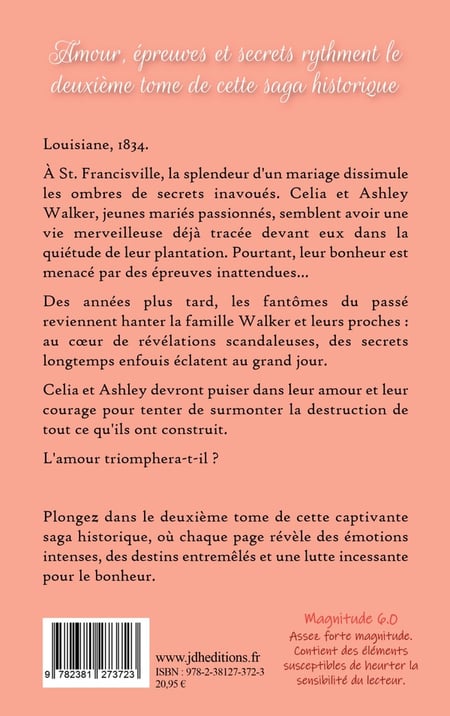 Amour, épreuves et secrets rythment le deuxième tome de cette saga historique

Louisiane, 1834.

À St. Francisville, la splendeur d'un mariage dissimule les ombres de secrets inavoués. Celia et Ashley Walker, jeunes mariés passionnés, semblent avoir une vie merveilleuse déjà tracée devant eux dans la quiétude de leur plantation. Pourtant, leur bonheur est menacé par des épreuves inattendues...

Des années plus tard, les fantômes du passé reviennent hanter la famille Walker et leurs proches : au cœur de révélations scandaleuses, des secrets longtemps enfouis éclatent au grand jour.

Celia et Ashley devront puiser dans leur amour et leur courage pour tenter de surmonter la destruction de tout ce qu'ils ont construit.

L'amour triomphera-t-il ?

Plongez dans le deuxième tome de cette captivante saga historique, où chaque page révèle des émotions intenses, des destins entremêlés et une lutte incessante pour le bonheur.

9 782381 273723

www.jdheditions.fr
ISBN : 978-2-38127-372-3
20,95 €

Magnitude 6.0
Assez forte magnitude. Contient des éléments susceptibles de heurter la sensibilité du lecteur.